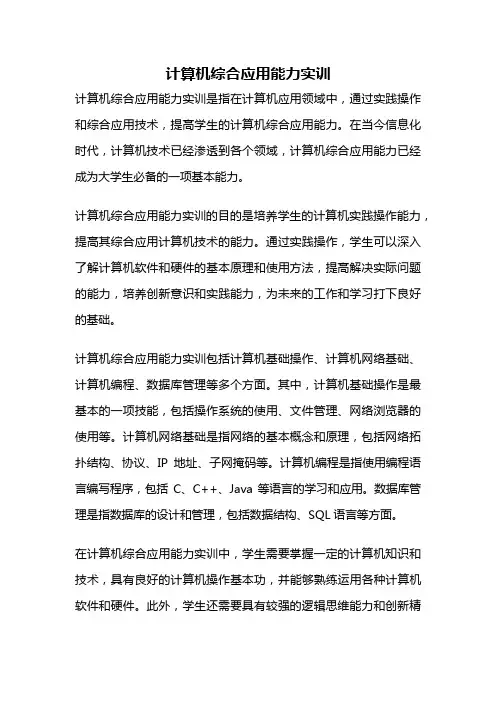 计算机综合应用能力实训

计算机综合应用能力实训是指在计算机应用领域中，通过实践操作和综合应用技术，提高学生的计算机综合应用能力。在当今信息化时代，计算机技术已经渗透到各个领域，计算机综合应用能力已经成为大学生必备的一项基本能力。

计算机综合应用能力实训的目的是培养学生的计算机实践操作能力，提高其综合应用计算机技术的能力。通过实践操作，学生可以深入了解计算机软件和硬件的基本原理和使用方法，提高解决实际问题的能力，培养创新意识和实践能力，为未来的工作和学习打下良好的基础。

计算机综合应用能力实训包括计算机基础操作、计算机网络基础、计算机编程、数据库管理等多个方面。其中，计算机基础操作是最基本的一项技能，包括操作系统的使用、文件管理、网络浏览器的使用等。计算机网络基础是指网络的基本概念和原理，包括网络拓扑结构、协议、IP 地址、子网掩码等。计算机编程是指使用编程语言编写程序，包括 C、C++、Java 等语言的学习和应用。数据库管理是指数据库的设计和管理，包括数据结构、SQL 语言等方面。

在计算机综合应用能力实训中，学生需要掌握一定的计算机知识和技术，具有良好的计算机操作基本功，并能够熟练运用各种计算机软件和硬件。此外，学生还需要具有较强的逻辑思维能力和创新精